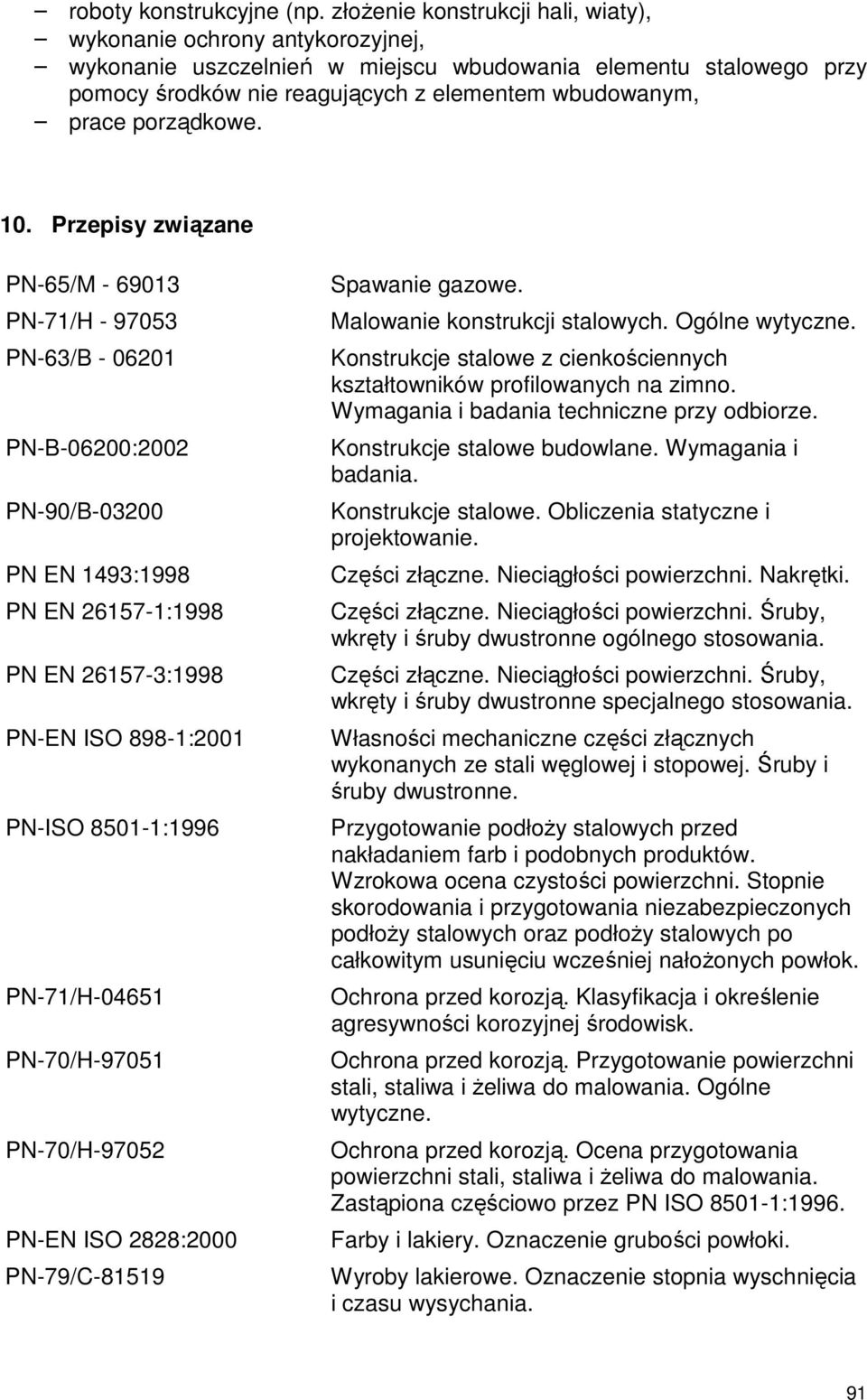 – roboty konstrukcyjne (np. złożenie konstrukcji hali, wiaty),
– wykonanie ochrony antykorozyjnej,
– wykonanie uszczelnień w miejscu wbudowania elementu stalowego przy pomocy środków nie reagujących z elementem wbudowanym,
– prace porządkowe.

10. Przepisy związane

| | |
|---|---|
| PN-65/M - 69013 | Spawanie gazowe. |
| PN-71/H - 97053 | Malowanie konstrukcji stalowych. Ogólne wytyczne. |
| PN-63/B - 06201 | Konstrukcje stalowe z cienkościennych kształtowników profilowanych na zimno. Wymagania i badania techniczne przy odbiorze. |
| PN-B-06200:2002 | Konstrukcje stalowe budowlane. Wymagania i badania. |
| PN-90/B-03200 | Konstrukcje stalowe. Obliczenia statyczne i projektowanie. |
| PN EN 1493:1998 | Części złączne. Nieciągłości powierzchni. Nakrętki. |
| PN EN 26157-1:1998 | Części złączne. Nieciągłości powierzchni. Śruby, wkręty i śruby dwustronne ogólnego stosowania. |
| PN EN 26157-3:1998 | Części złączne. Nieciągłości powierzchni. Śruby, wkręty i śruby dwustronne specjalnego stosowania. |
| PN-EN ISO 898-1:2001 | Własności mechaniczne części złącznych wykonanych ze stali węglowej i stopowej. Śruby i śruby dwustronne. |
| PN-ISO 8501-1:1996 | Przygotowanie podłoży stalowych przed nakładaniem farb i podobnych produktów. Wzrokowa ocena czystości powierzchni. Stopnie skorodowania i przygotowania niezabezpieczonych podłoży stalowych oraz podłoży stalowych po całkowitym usunięciu wcześniej nałożonych powłok. |
| PN-71/H-04651 | Ochrona przed korozją. Klasyfikacja i określenie agresywności korozyjnej środowisk. |
| PN-70/H-97051 | Ochrona przed korozją. Przygotowanie powierzchni stali, staliwa i żeliwa do malowania. Ogólne wytyczne. |
| PN-70/H-97052 | Ochrona przed korozją. Ocena przygotowania powierzchni stali, staliwa i żeliwa do malowania. Zastąpiona częściowo przez PN ISO 8501-1:1996. |
| PN-EN ISO 2828:2000 | Farby i lakiery. Oznaczenie grubości powłoki. |
| PN-79/C-81519 | Wyroby lakierowe. Oznaczenie stopnia wyschnięcia i czasu wysychania. |

91